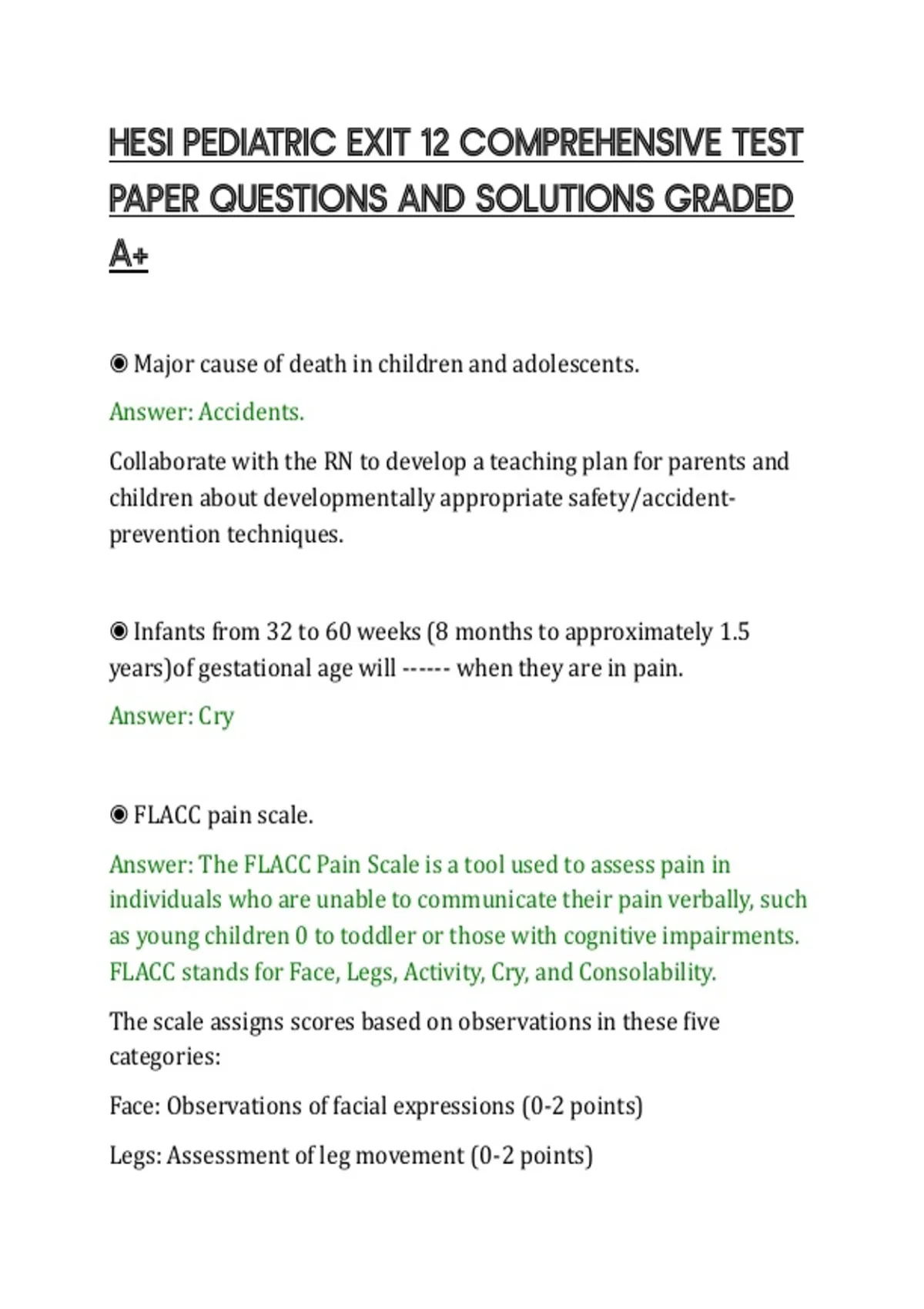 HESI PEDIATRIC EXIT 12 COMPREHENSIVE TEST PAPER QUESTIONS AND SOLUTIONS GRADED A+

◉ Major cause of death in children and adolescents.

Answer: Accidents.

Collaborate with the RN to develop a teaching plan for parents and children about developmentally appropriate safety/accident-prevention techniques.

◉ Infants from 32 to 60 weeks (8 months to approximately 1.5 years)of gestational age will ------ when they are in pain.

Answer: Cry

◉ FLACC pain scale.

Answer: The FLACC Pain Scale is a tool used to assess pain in individuals who are unable to communicate their pain verbally, such as young children 0 to toddler or those with cognitive impairments. FLACC stands for Face, Legs, Activity, Cry, and Consolability.

The scale assigns scores based on observations in these five categories:

Face: Observations of facial expressions (0-2 points)

Legs: Assessment of leg movement (0-2 points)